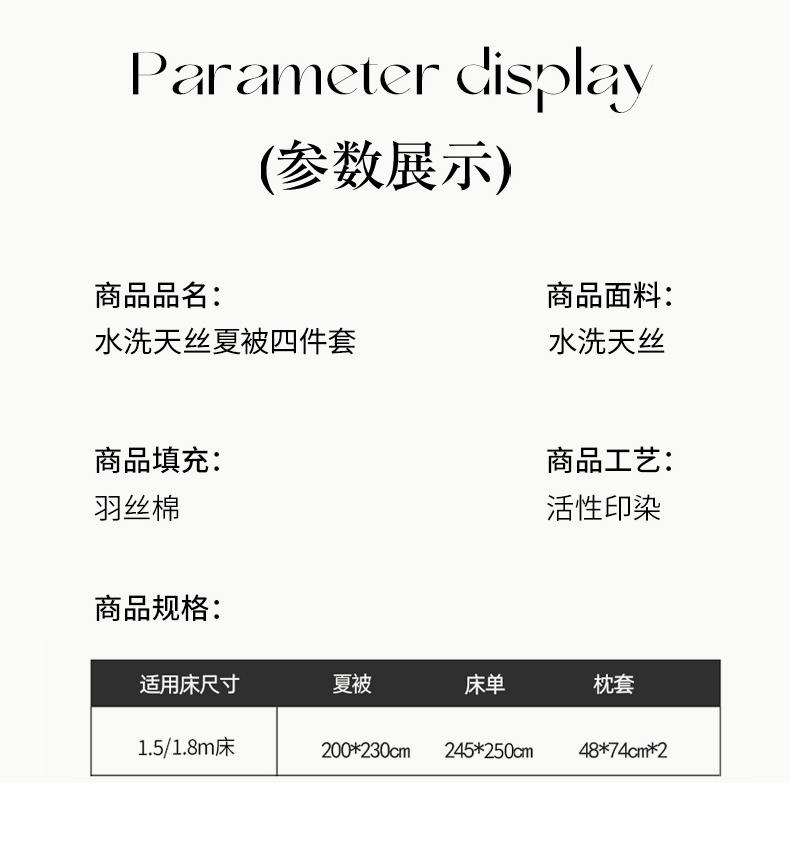 Parameter display

(参数展示)

商品品名:
水洗天丝夏被四件套

商品面料:
水洗天丝

商品填充:
羽丝棉

商品工艺:
活性印染

商品规格:

| 适用床尺寸 | 夏被 | 床单 | 枕套 |
|---|---|---|---|
| 1.5/1.8m床 | 200*230cm | 245*250cm | 48*74cm*2 |